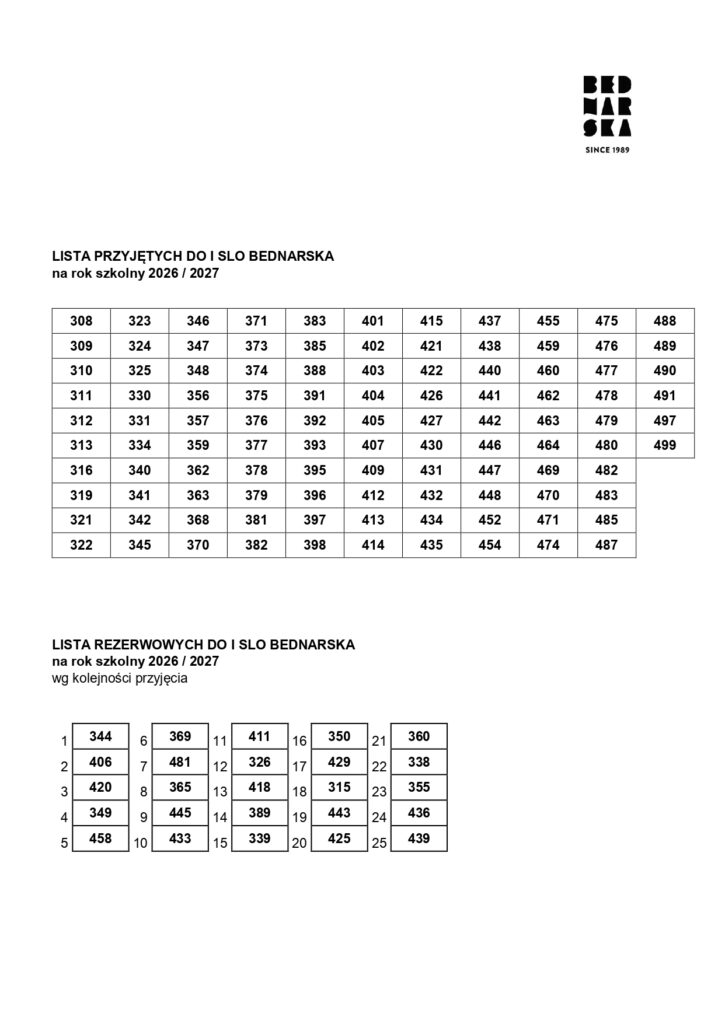 BED
NAR
SKA
SINCE 1989

LISTA PRZYJĘTYCH DO I SLO BEDNARSKA
na rok szkolny 2026 / 2027

| 308 | 323 | 346 | 371 | 383 | 401 | 415 | 437 | 455 | 475 | 488 |
|---|---|---|---|---|---|---|---|---|---|---|
| 309 | 324 | 347 | 373 | 385 | 402 | 421 | 438 | 459 | 476 | 489 |
| 310 | 325 | 348 | 374 | 388 | 403 | 422 | 440 | 460 | 477 | 490 |
| 311 | 330 | 356 | 375 | 391 | 404 | 426 | 441 | 462 | 478 | 491 |
| 312 | 331 | 357 | 376 | 392 | 405 | 427 | 442 | 463 | 479 | 497 |
| 313 | 334 | 359 | 377 | 393 | 407 | 430 | 446 | 464 | 480 | 499 |
| 316 | 340 | 362 | 378 | 395 | 409 | 431 | 447 | 469 | 482 | |
| 319 | 341 | 363 | 379 | 396 | 412 | 432 | 448 | 470 | 483 | |
| 321 | 342 | 368 | 381 | 397 | 413 | 434 | 452 | 471 | 485 | |
| 322 | 345 | 370 | 382 | 398 | 414 | 435 | 454 | 474 | 487 | |

LISTA REZERWOWYCH DO I SLO BEDNARSKA
na rok szkolny 2026 / 2027
wg kolejności przyjęcia

| 1 | 344 | 6 | 369 | 11 | 411 | 16 | 350 | 21 | 360 |
|---|---|---|---|---|---|---|---|---|---|
| 2 | 406 | 7 | 481 | 12 | 326 | 17 | 429 | 22 | 338 |
| 3 | 420 | 8 | 365 | 13 | 418 | 18 | 315 | 23 | 355 |
| 4 | 349 | 9 | 445 | 14 | 389 | 19 | 443 | 24 | 436 |
| 5 | 458 | 10 | 433 | 15 | 339 | 20 | 425 | 25 | 439 |